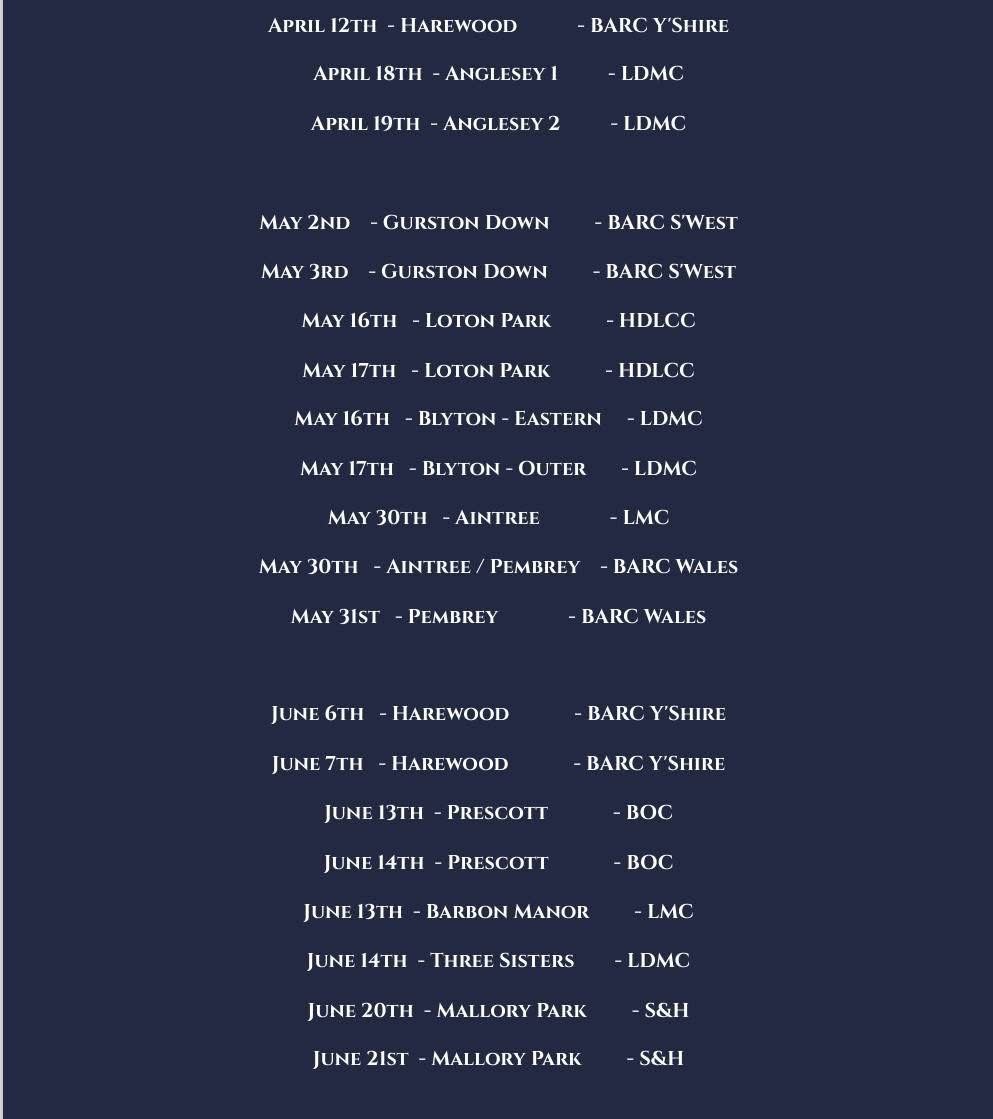 April 12th - Harewood - BARC Y'Shire

April 18th - Anglesey 1 - LDMC

April 19th - Anglesey 2 - LDMC

May 2nd - Gurston Down - BARC S'West

May 3rd - Gurston Down - BARC S'West

May 16th - Loton Park - HDLCC

May 17th - Loton Park - HDLCC

May 16th - Blyton - Eastern - LDMC

May 17th - Blyton - Outer - LDMC

May 30th - Aintree - LMC

May 30th - Aintree / Pembrey - BARC Wales

May 31st - Pembrey - BARC Wales

June 6th - Harewood - BARC Y'Shire

June 7th - Harewood - BARC Y'Shire

June 13th - Prescott - BOC

June 14th - Prescott - BOC

June 13th - Barbon Manor - LMC

June 14th - Three Sisters - LDMC

June 20th - Mallory Park - S&H

June 21st - Mallory Park - S&H